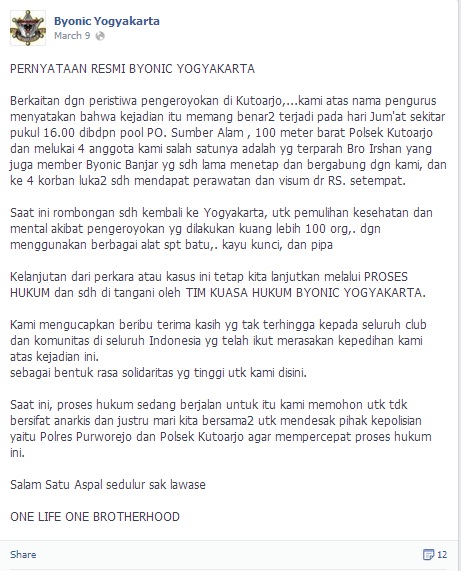 Byonic Yogyakarta
March 9

PERNYATAAN RESMI BYONIC YOGYAKARTA

Berkaitan dgn peristiwa pengeroyokan di Kutoarjo,...kami atas nama pengurus menyatakan bahwa kejadian itu memang benar2 terjadi pada hari Jum'at sekitar pukul 16.00 dibdpn pool PO. Sumber Alam , 100 meter barat Polsek Kutoarjo dan melukai 4 anggota kami salah satunya adalah yg terparah Bro Irshan yang juga member Byonic Banjar yg sdh lama menetap dan bergabung dgn kami, dan ke 4 korban luka2 sdh mendapat perawatan dan visum dr RS. setempat.

Saat ini rombongan sdh kembali ke Yogyakarta, utk pemulihan kesehatan dan mental akibat pengeroyokan yg dilakukan kuang lebih 100 org,. dgn menggunakan berbagai alat spt batu,. kayu kunci, dan pipa

Kelanjutan dari perkara atau kasus ini tetap kita lanjutkan melalui PROSES HUKUM dan sdh di tangani oleh TIM KUASA HUKUM BYONIC YOGYAKARTA.

Kami mengucapkan beribu terima kasih yg tak terhingga kepada seluruh club dan komunitas di seluruh Indonesia yg telah ikut merasakan kepedihan kami atas kejadian ini.
sebagai bentuk rasa solidaritas yg tinggi utk kami disini.

Saat ini, proses hukum sedang berjalan untuk itu kami memohon utk tdk bersifat anarkis dan justru mari kita bersama2 utk mendesak pihak kepolisian yaitu Polres Purworejo dan Polsek Kutoarjo agar mempercepat proses hukum ini.

Salam Satu Aspal sedulur sak lawase

ONE LIFE ONE BROTHERHOOD

Share
12